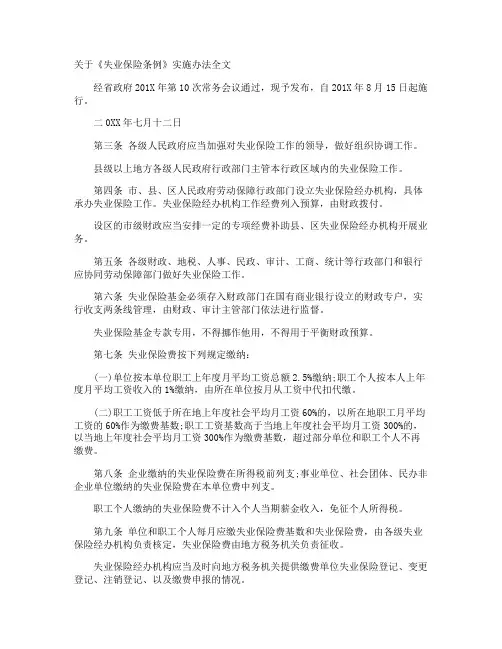 关于《失业保险条例》实施办法全文

经省政府201X年第10次常务会议通过，现予发布，自201X年8月15日起施行。

二0XX年七月十二日

第三条 各级人民政府应当加强对失业保险工作的领导，做好组织协调工作。

县级以上地方各级人民政府行政部门主管本行政区域内的失业保险工作。

第四条 市、县、区人民政府劳动保障行政部门设立失业保险经办机构，具体承办失业保险工作。失业保险经办机构工作经费列入预算，由财政拨付。

设区的市级财政应当安排一定的专项经费补助县、区失业保险经办机构开展业务。

第五条 各级财政、地税、人事、民政、审计、工商、统计等行政部门和银行应协同劳动保障部门做好失业保险工作。

第六条 失业保险基金必须存入财政部门在国有商业银行设立的财政专户，实行收支两条线管理，由财政、审计主管部门依法进行监督。

失业保险基金专款专用，不得挪作他用，不得用于平衡财政预算。

第七条 失业保险费按下列规定缴纳：

(一)单位按本单位职工上年度月平均工资总额2.5%缴纳;职工个人按本人上年度月平均工资收入的1%缴纳，由所在单位按月从工资中代扣代缴。

(二)职工工资低于所在地上年度社会平均月工资60%的，以所在地职工月平均工资的60%作为缴费基数;职工工资基数高于当地上年度社会平均月工资300%的，以当地上年度社会平均月工资300%作为缴费基数，超过部分单位和职工个人不再缴费。

第八条 企业缴纳的失业保险费在所得税前列支;事业单位、社会团体、民办非企业单位缴纳的失业保险费在本单位费中列支。

职工个人缴纳的失业保险费不计入个人当期薪金收入，免征个人所得税。

第九条 单位和职工个人每月应缴失业保险费基数和失业保险费，由各级失业保险经办机构负责核定，失业保险费由地方税务机关负责征收。

失业保险经办机构应当及时向地方税务机关提供缴费单位失业保险登记、变更登记、注销登记、以及缴费申报的情况。